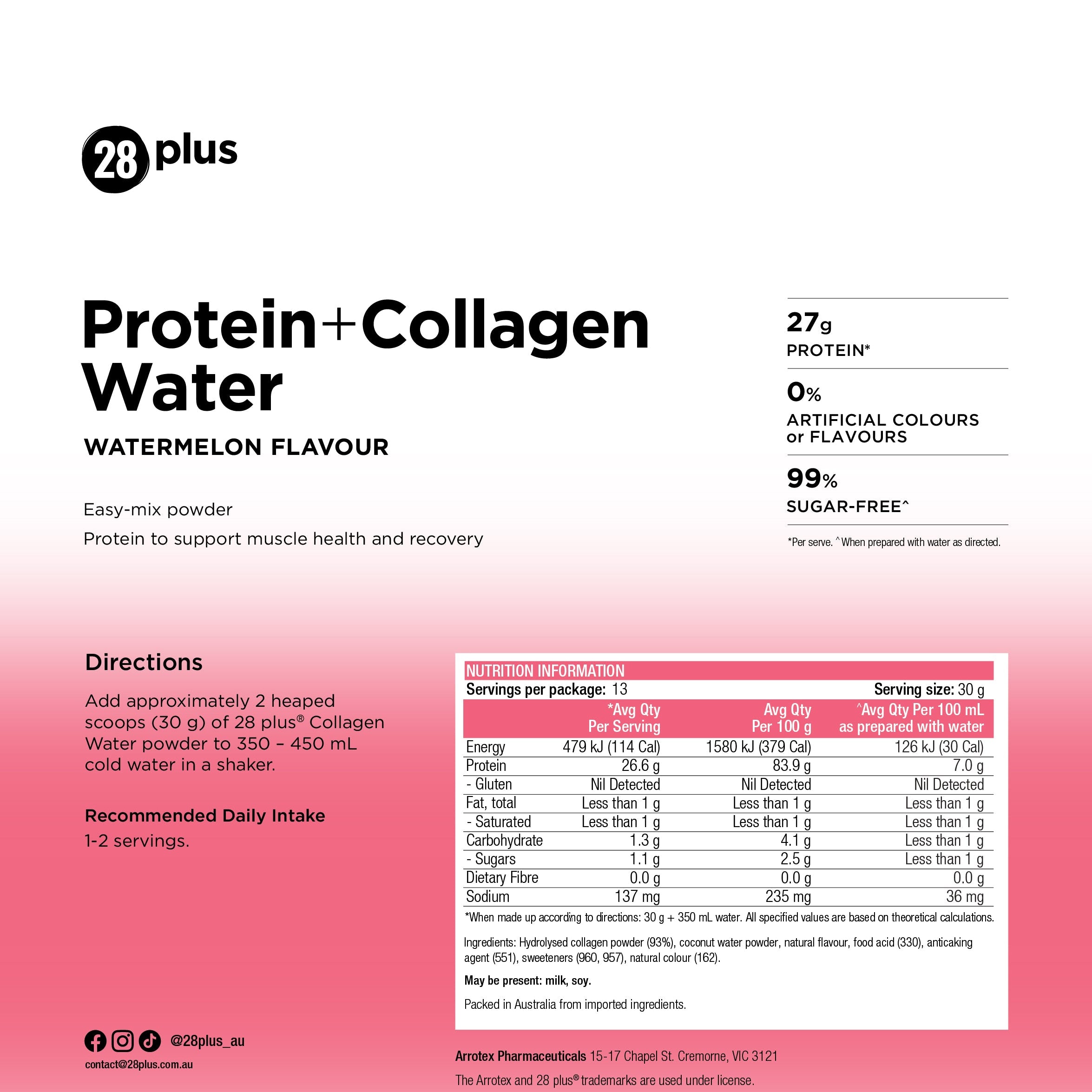 28 plus

Protein+Collagen Water

WATERMELON FLAVOUR

Easy-mix powder

Protein to support muscle health and recovery

27g
PROTEIN*

0%
ARTIFICIAL COLOURS or FLAVOURS

99%
SUGAR-FREE^

*Per serve. ^When prepared with water as directed.

Directions

Add approximately 2 heaped scoops (30 g) of 28 plus® Collagen Water powder to 350 – 450 mL cold water in a shaker.

Recommended Daily Intake

1-2 servings.

NUTRITION INFORMATION

Servings per package: 13 Serving size: 30 g

| | *Avg Qty Per Serving | Avg Qty Per 100 g | ^Avg Qty Per 100 mL as prepared with water |
|---|---|---|---|
| Energy | 479 kJ (114 Cal) | 1580 kJ (379 Cal) | 126 kJ (30 Cal) |
| Protein | 26.6 g | 83.9 g | 7.0 g |
| - Gluten | Nil Detected | Nil Detected | Nil Detected |
| Fat, total | Less than 1 g | Less than 1 g | Less than 1 g |
| - Saturated | Less than 1 g | Less than 1 g | Less than 1 g |
| Carbohydrate | 1.3 g | 4.1 g | Less than 1 g |
| - Sugars | 1.1 g | 2.5 g | Less than 1 g |
| Dietary Fibre | 0.0 g | 0.0 g | 0.0 g |
| Sodium | 137 mg | 235 mg | 36 mg |

*When made up according to directions: 30 g + 350 mL water. All specified values are based on theoretical calculations.

Ingredients: Hydrolysed collagen powder (93%), coconut water powder, natural flavour, food acid (330), anticaking agent (551), sweeteners (960, 957), natural colour (162).

May be present: milk, soy.

Packed in Australia from imported ingredients.

@28plus_au

contact@28plus.com.au

Arrotex Pharmaceuticals 15-17 Chapel St. Cremorne, VIC 3121

The Arrotex and 28 plus® trademarks are used under license.